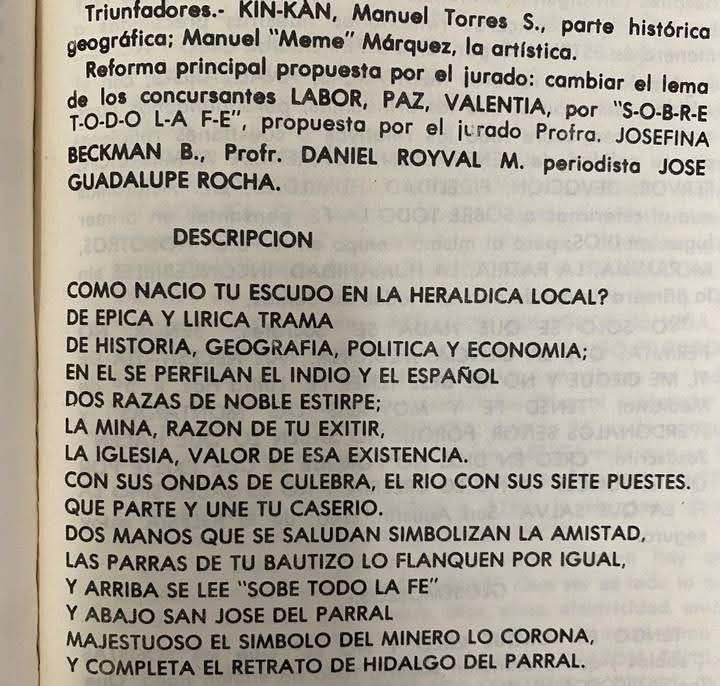 Triunfadores.- KIN-KAN, Manuel Torres S., parte histórica geográfica; Manuel "Meme" Márquez, la artística.

Reforma principal propuesta por el jurado: cambiar el lema de los concursantes LABOR, PAZ, VALENTIA, por "S-O-B-R-E T-O-D-O L-A F-E", propuesta por el jurado Profra. JOSEFINA BECKMAN B., Profr. DANIEL ROYVAL M. periodista JOSE GUADALUPE ROCHA.

DESCRIPCION

COMO NACIO TU ESCUDO EN LA HERALDICA LOCAL?
DE EPICA Y LIRICA TRAMA
DE HISTORIA, GEOGRAFIA, POLITICA Y ECONOMIA;
EN EL SE PERFILAN EL INDIO Y EL ESPAÑOL
DOS RAZAS DE NOBLE ESTIRPE;
LA MINA, RAZON DE TU EXITIR,
LA IGLESIA, VALOR DE ESA EXISTENCIA.
CON SUS ONDAS DE CULEBRA, EL RIO CON SUS SIETE PUESTES.
QUE PARTE Y UNE TU CASERIO.
DOS MANOS QUE SE SALUDAN SIMBOLIZAN LA AMISTAD,
LAS PARRAS DE TU BAUTIZO LO FLANQUEN POR IGUAL,
Y ARRIBA SE LEE "SOBE TODO LA FE"
Y ABAJO SAN JOSE DEL PARRAL
MAJESTUOSO EL SIMBOLO DEL MINERO LO CORONA,
Y COMPLETA EL RETRATO DE HIDALGO DEL PARRAL.